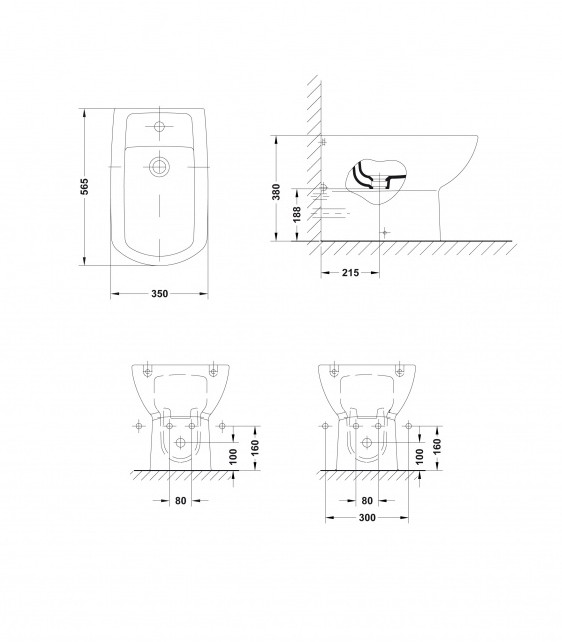 565
350
380
188
215
100
160
80
100
160
80
300